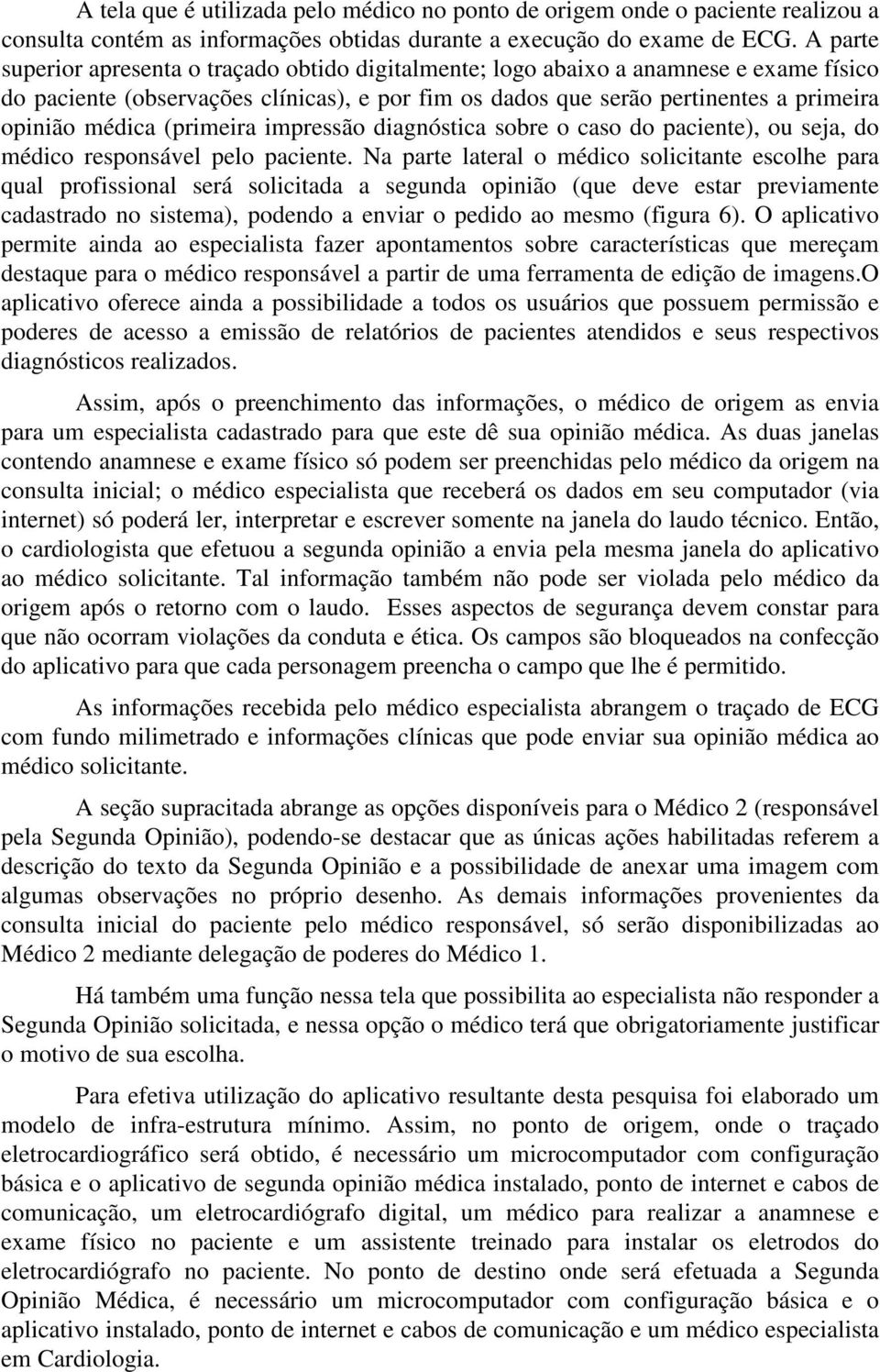 A tela que é utilizada pelo médico no ponto de origem onde o paciente realizou a consulta contém as informações obtidas durante a execução do exame de ECG. A parte superior apresenta o traçado obtido digitalmente; logo abaixo a anamnese e exame físico do paciente (observações clínicas), e por fim os dados que serão pertinentes a primeira opinião médica (primeira impressão diagnóstica sobre o caso do paciente), ou seja, do médico responsável pelo paciente. Na parte lateral o médico solicitante escolhe para qual profissional será solicitada a segunda opinião (que deve estar previamente cadastrado no sistema), podendo a enviar o pedido ao mesmo (figura 6). O aplicativo permite ainda ao especialista fazer apontamentos sobre características que mereçam destaque para o médico responsável a partir de uma ferramenta de edição de imagens.O aplicativo oferece ainda a possibilidade a todos os usuários que possuem permissão e poderes de acesso a emissão de relatórios de pacientes atendidos e seus respectivos diagnósticos realizados.

Assim, após o preenchimento das informações, o médico de origem as envia para um especialista cadastrado para que este dê sua opinião médica. As duas janelas contendo anamnese e exame físico só podem ser preenchidas pelo médico da origem na consulta inicial; o médico especialista que receberá os dados em seu computador (via internet) só poderá ler, interpretar e escrever somente na janela do laudo técnico. Então, o cardiologista que efetuou a segunda opinião a envia pela mesma janela do aplicativo ao médico solicitante. Tal informação também não pode ser violada pelo médico da origem após o retorno com o laudo. Esses aspectos de segurança devem constar para que não ocorram violações da conduta e ética. Os campos são bloqueados na confecção do aplicativo para que cada personagem preencha o campo que lhe é permitido.

As informações recebida pelo médico especialista abrangem o traçado de ECG com fundo milimetrado e informações clínicas que pode enviar sua opinião médica ao médico solicitante.

A seção supracitada abrange as opções disponíveis para o Médico 2 (responsável pela Segunda Opinião), podendo-se destacar que as únicas ações habilitadas referem a descrição do texto da Segunda Opinião e a possibilidade de anexar uma imagem com algumas observações no próprio desenho. As demais informações provenientes da consulta inicial do paciente pelo médico responsável, só serão disponibilizadas ao Médico 2 mediante delegação de poderes do Médico 1.

Há também uma função nessa tela que possibilita ao especialista não responder a Segunda Opinião solicitada, e nessa opção o médico terá que obrigatoriamente justificar o motivo de sua escolha.

Para efetiva utilização do aplicativo resultante desta pesquisa foi elaborado um modelo de infra-estrutura mínimo. Assim, no ponto de origem, onde o traçado eletrocardiográfico será obtido, é necessário um microcomputador com configuração básica e o aplicativo de segunda opinião médica instalado, ponto de internet e cabos de comunicação, um eletrocardiógrafo digital, um médico para realizar a anamnese e exame físico no paciente e um assistente treinado para instalar os eletrodos do eletrocardiógrafo no paciente. No ponto de destino onde será efetuada a Segunda Opinião Médica, é necessário um microcomputador com configuração básica e o aplicativo instalado, ponto de internet e cabos de comunicação e um médico especialista em Cardiologia.